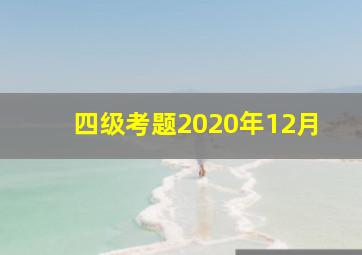 四级考题2020年12月